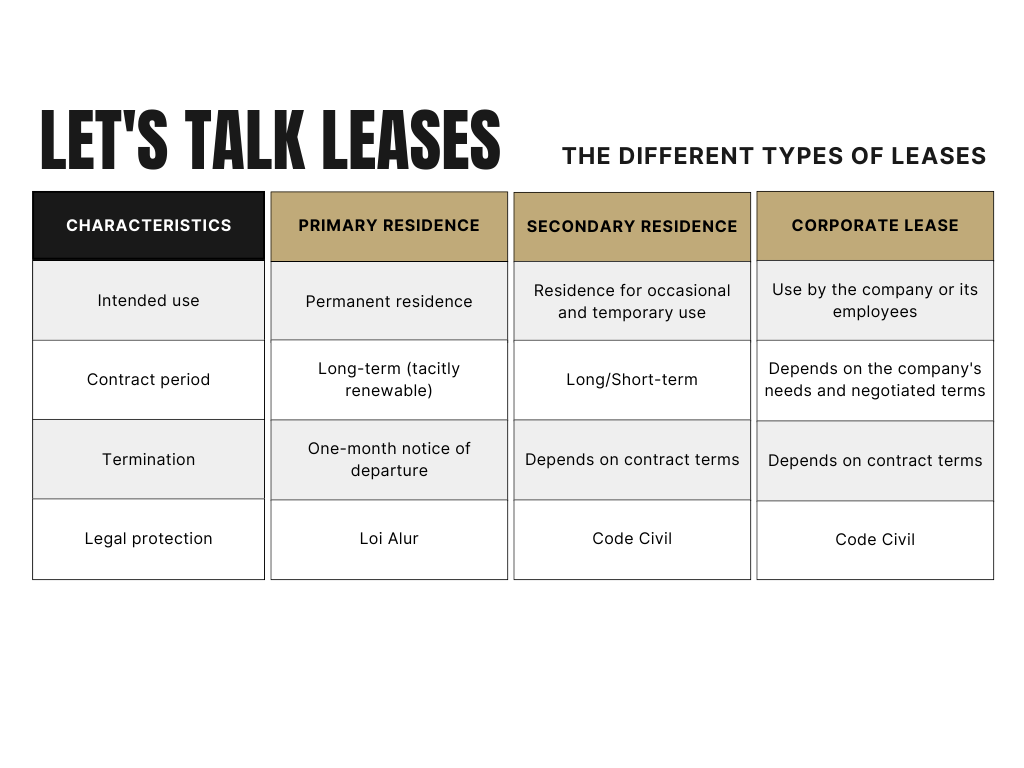 LET'S TALK LEASES

THE DIFFERENT TYPES OF LEASES

| CHARACTERISTICS | PRIMARY RESIDENCE | SECONDARY RESIDENCE | CORPORATE LEASE |
|---|---|---|---|
| Intended use | Permanent residence | Residence for occasional and temporary use | Use by the company or its employees |
| Contract period | Long-term (tacitly renewable) | Long/Short-term | Depends on the company's needs and negotiated terms |
| Termination | One-month notice of departure | Depends on contract terms | Depends on contract terms |
| Legal protection | Loi Alur | Code Civil | Code Civil |